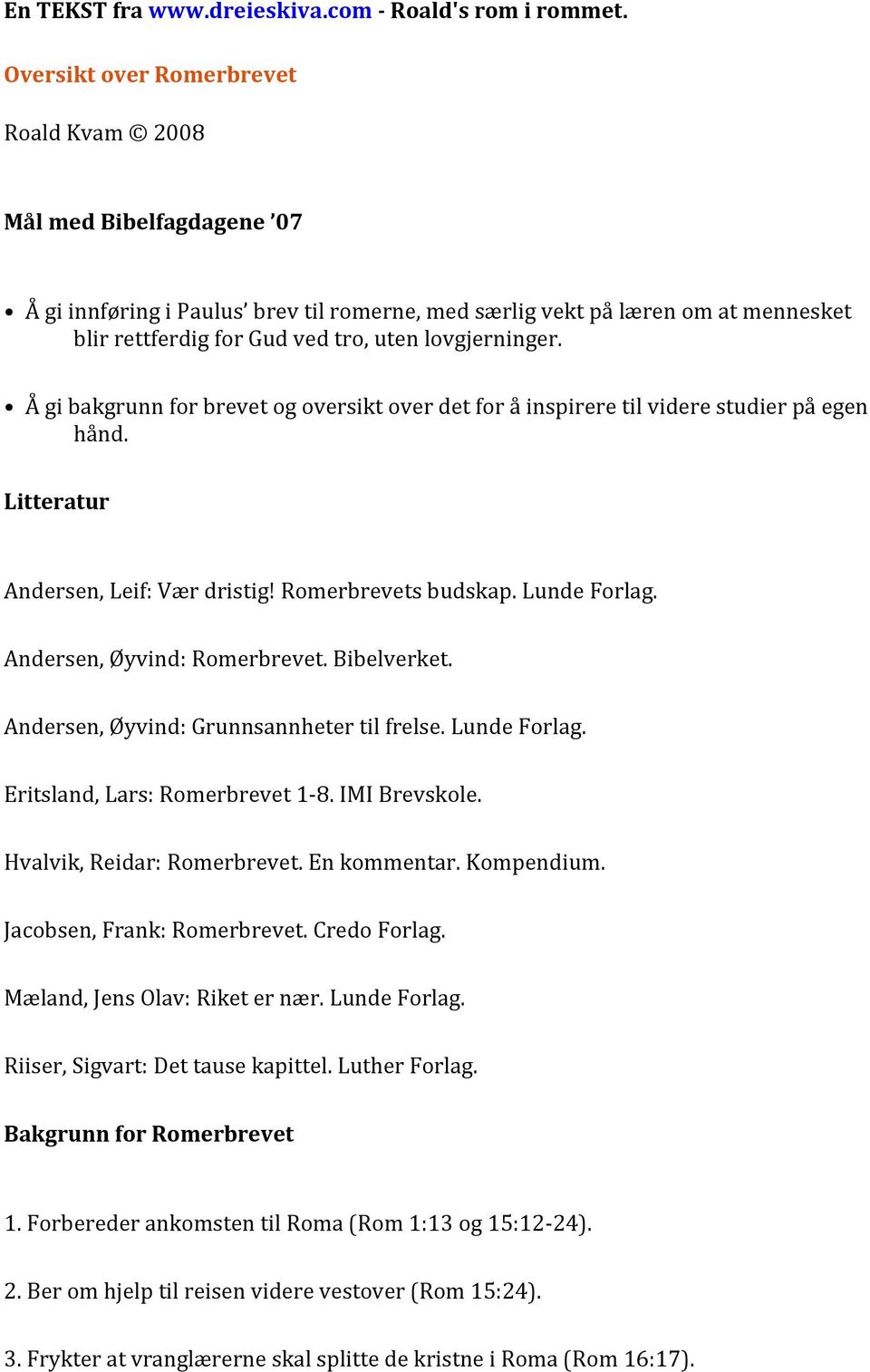 En TEKST fra www.dreieskiva.com - Roald's rom i rommet.

Oversikt over Romerbrevet

Roald Kvam © 2008

Mål med Bibelfagdagene ’07

• Å gi innføring i Paulus’ brev til romerne, med særlig vekt på læren om at mennesket blir rettferdig for Gud ved tro, uten lovgjerninger.

• Å gi bakgrunn for brevet og oversikt over det for å inspirere til videre studier på egen hånd.

Litteratur

Andersen, Leif: Vær dristig! Romerbrevets budskap. Lunde Forlag.

Andersen, Øyvind: Romerbrevet. Bibelverket.

Andersen, Øyvind: Grunnsannheter til frelse. Lunde Forlag.

Eritsland, Lars: Romerbrevet 1-8. IMI Brevskole.

Hvalvik, Reidar: Romerbrevet. En kommentar. Kompendium.

Jacobsen, Frank: Romerbrevet. Credo Forlag.

Mæland, Jens Olav: Riket er nær. Lunde Forlag.

Riiser, Sigvart: Det tause kapittel. Luther Forlag.

Bakgrunn for Romerbrevet

1. Forbereder ankomsten til Roma (Rom 1:13 og 15:12-24).

2. Ber om hjelp til reisen videre vestover (Rom 15:24).

3. Frykter at vranglærerne skal splitte de kristne i Roma (Rom 16:17).